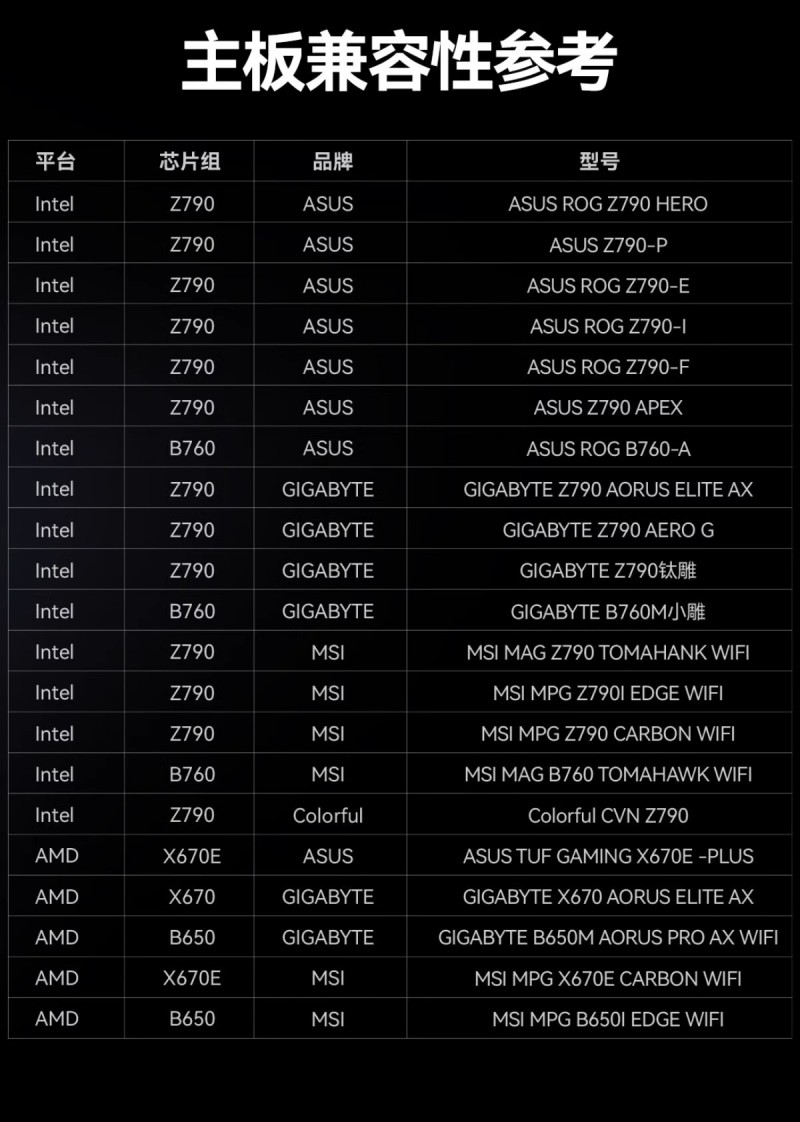 主板兼容性参考

| 平台 | 芯片组 | 品牌 | 型号 |
|---|---|---|---|
| Intel | Z790 | ASUS | ASUS ROG Z790 HERO |
| Intel | Z790 | ASUS | ASUS Z790-P |
| Intel | Z790 | ASUS | ASUS ROG Z790-E |
| Intel | Z790 | ASUS | ASUS ROG Z790-I |
| Intel | Z790 | ASUS | ASUS ROG Z790-F |
| Intel | Z790 | ASUS | ASUS Z790 APEX |
| Intel | B760 | ASUS | ASUS ROG B760-A |
| Intel | Z790 | GIGABYTE | GIGABYTE Z790 AORUS ELITE AX |
| Intel | Z790 | GIGABYTE | GIGABYTE Z790 AERO G |
| Intel | Z790 | GIGABYTE | GIGABYTE Z790钛雕 |
| Intel | B760 | GIGABYTE | GIGABYTE B760M小雕 |
| Intel | Z790 | MSI | MSI MAG Z790 TOMAHANK WIFI |
| Intel | Z790 | MSI | MSI MPG Z790I EDGE WIFI |
| Intel | Z790 | MSI | MSI MPG Z790 CARBON WIFI |
| Intel | B760 | MSI | MSI MAG B760 TOMAHAWK WIFI |
| Intel | Z790 | Colorful | Colorful CVN Z790 |
| AMD | X670E | ASUS | ASUS TUF GAMING X670E -PLUS |
| AMD | X670 | GIGABYTE | GIGABYTE X670 AORUS ELITE AX |
| AMD | B650 | GIGABYTE | GIGABYTE B650M AORUS PRO AX WIFI |
| AMD | X670E | MSI | MSI MPG X670E CARBON WIFI |
| AMD | B650 | MSI | MSI MPG B650I EDGE WIFI |